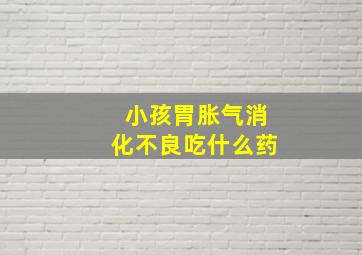 小孩胃胀气消化不良吃什么药